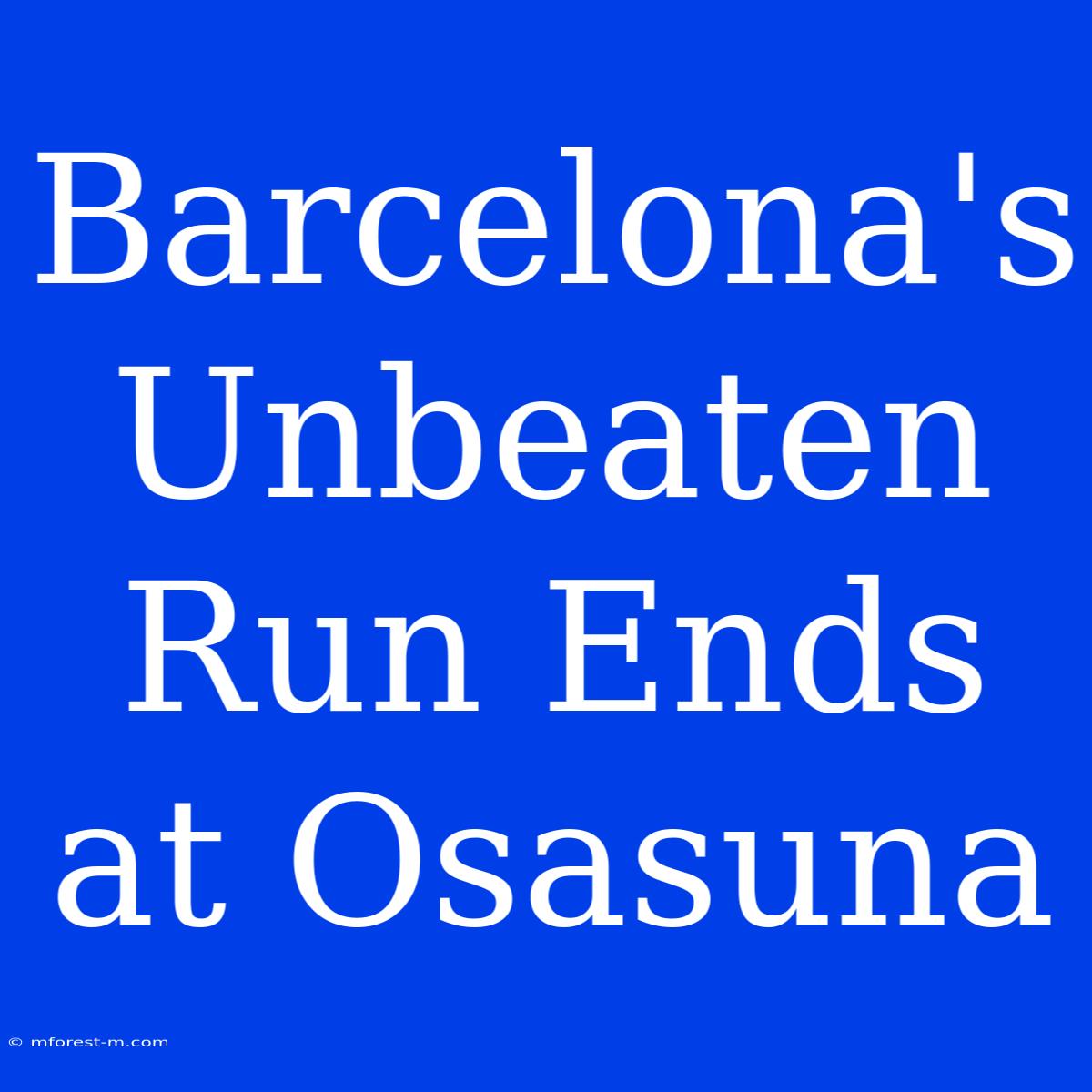 Barcelona's Unbeaten Run Ends at Osasuna

© mforest-m.com